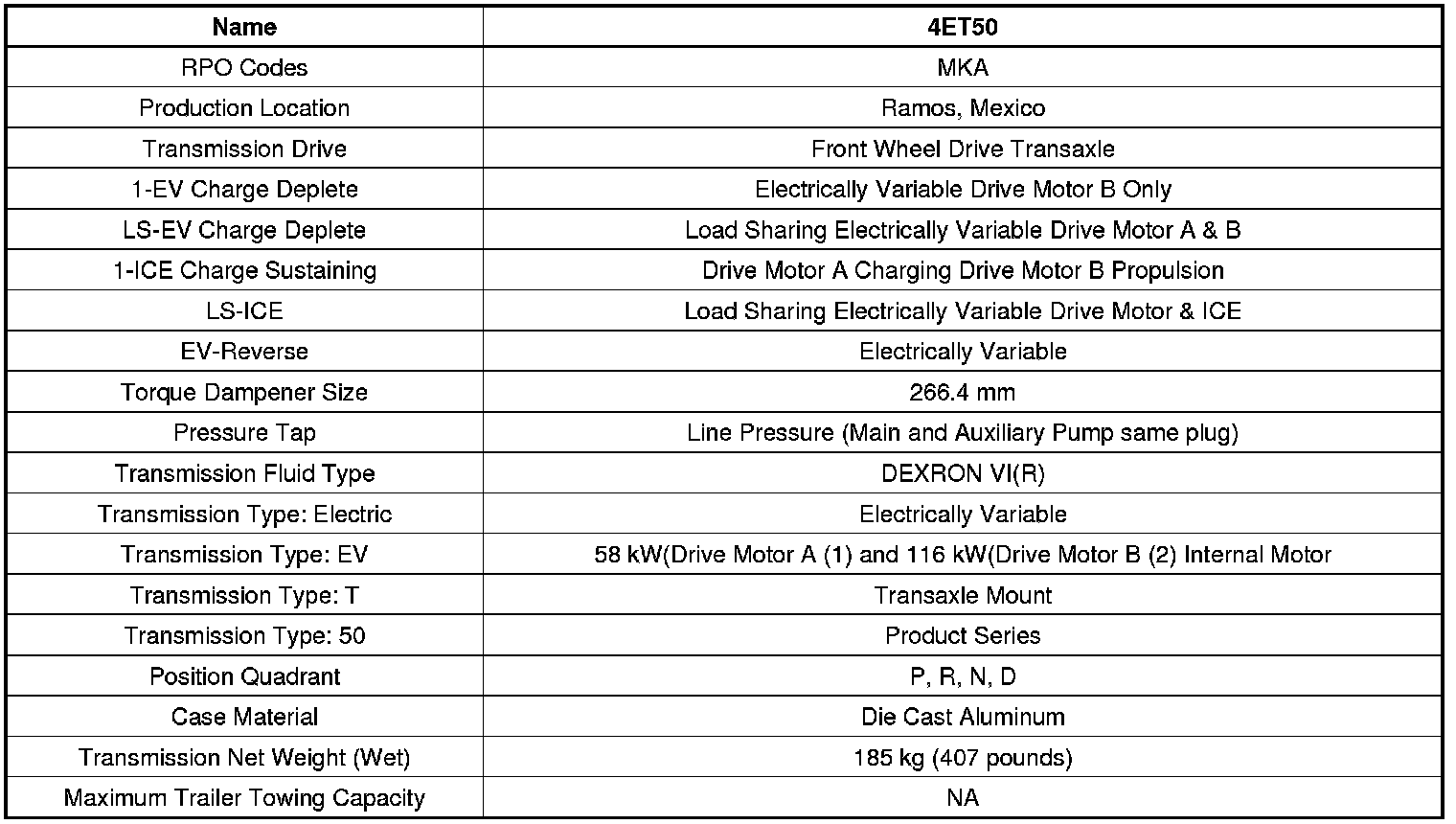 | Name | 4ET50 |
|---|---|
| RPO Codes | MKA |
| Production Location | Ramos, Mexico |
| Transmission Drive | Front Wheel Drive Transaxle |
| 1-EV Charge Deplete | Electrically Variable Drive Motor B Only |
| LS-EV Charge Deplete | Load Sharing Electrically Variable Drive Motor A & B |
| 1-ICE Charge Sustaining | Drive Motor A Charging Drive Motor B Propulsion |
| LS-ICE | Load Sharing Electrically Variable Drive Motor & ICE |
| EV-Reverse | Electrically Variable |
| Torque Dampener Size | 266.4 mm |
| Pressure Tap | Line Pressure (Main and Auxiliary Pump same plug) |
| Transmission Fluid Type | DEXRON VI(R) |
| Transmission Type: Electric | Electrically Variable |
| Transmission Type: EV | 58 kW(Drive Motor A (1) and 116 kW(Drive Motor B (2) Internal Motor |
| Transmission Type: T | Transaxle Mount |
| Transmission Type: 50 | Product Series |
| Position Quadrant | P, R, N, D |
| Case Material | Die Cast Aluminum |
| Transmission Net Weight (Wet) | 185 kg (407 pounds) |
| Maximum Trailer Towing Capacity | NA |